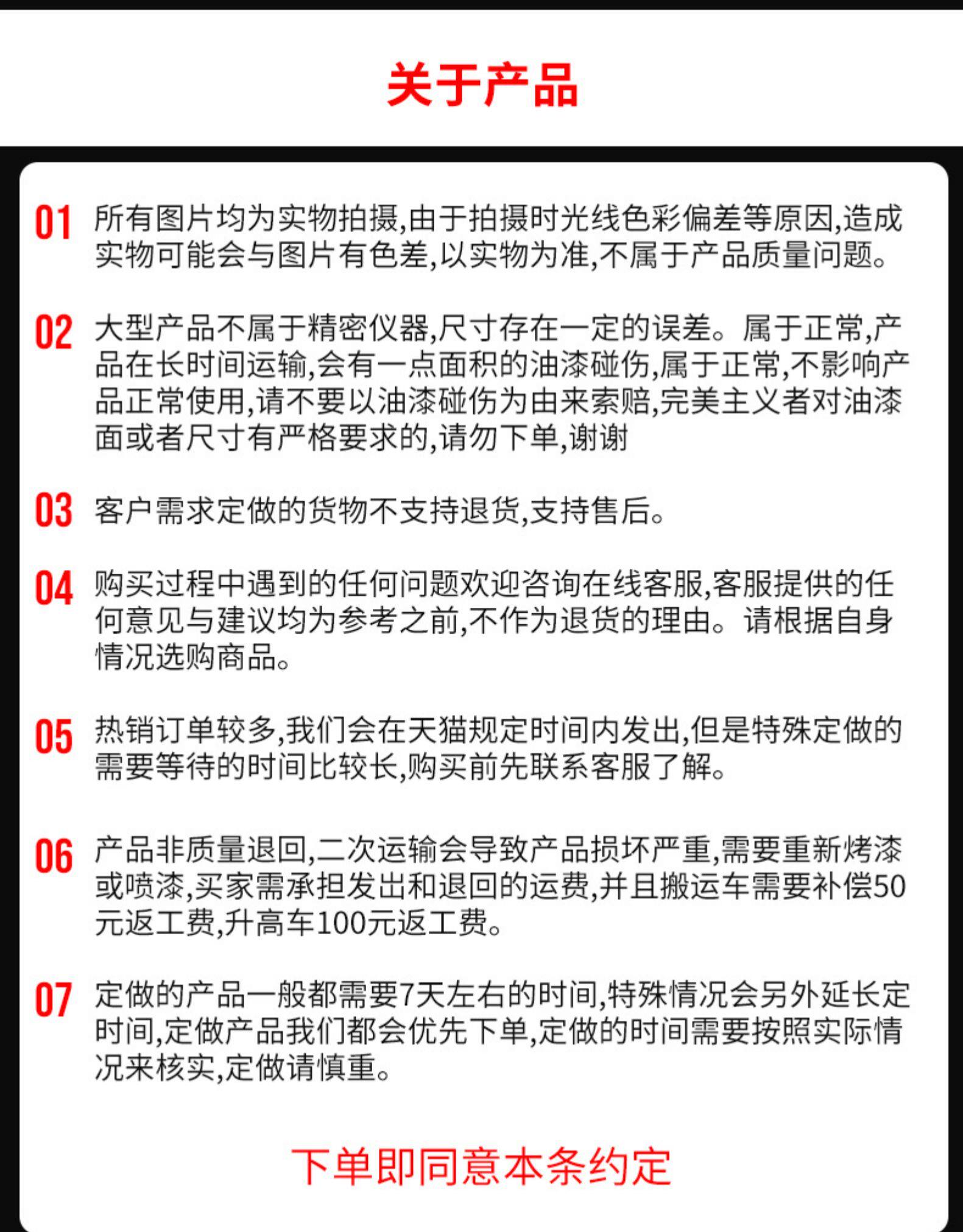 关于产品

01 所有图片均为实物拍摄,由于拍摄时光线色彩偏差等原因,造成实物可能会与图片有色差,以实物为准,不属于产品质量问题。

02 大型产品不属于精密仪器,尺寸存在一定的误差。属于正常,产品在长时间运输,会有一点面积的油漆碰伤,属于正常,不影响产品正常使用,请不要以油漆碰伤为由来索赔,完美主义者对油漆面或者尺寸有严格要求的,请勿下单,谢谢

03 客户需求定做的货物不支持退货,支持售后。

04 购买过程中遇到的任何问题欢迎咨询在线客服,客服提供的任何意见与建议均为参考之前,不作为退货的理由。请根据自身情况选购商品。

05 热销订单较多,我们会在天猫规定时间内发出,但是特殊定做的需要等待的时间比较长,购买前先联系客服了解。

06 产品非质量退回,二次运输会导致产品损坏严重,需要重新烤漆或喷漆,买家需承担发出和退回的运费,并且搬运车需要补偿50元返工费,升高车100元返工费。

07 定做的产品一般都需要7天左右的时间,特殊情况会另外延长定时间,定做产品我们都会优先下单,定做的时间需要按照实际情况来核实,定做请慎重。

下单即同意本条约定